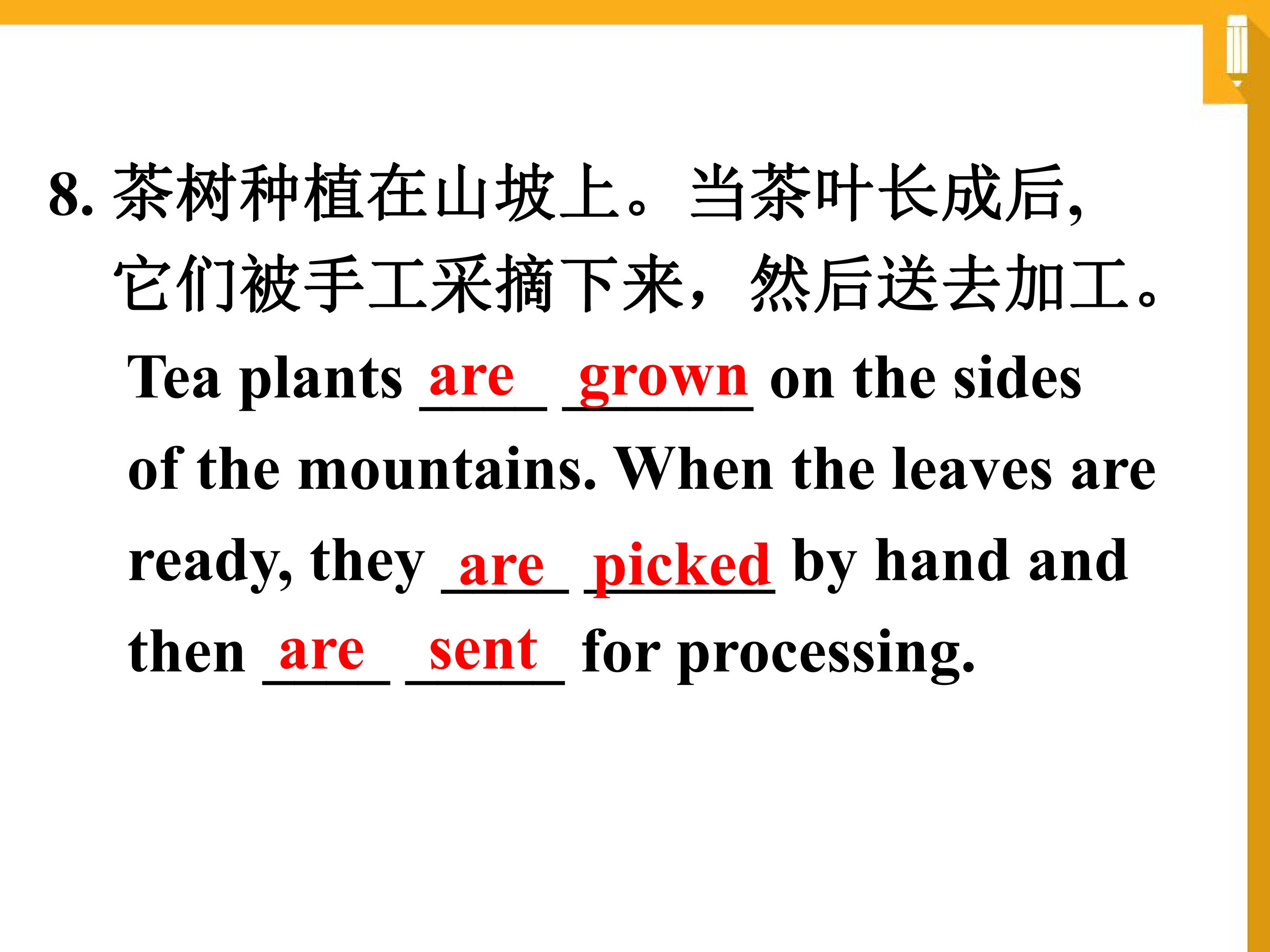 8.茶树种植在山坡上。当茶叶长成后，它们被手工采摘下来，然后送去加工。

Tea plants are grown on the sides of the mountains. When the leaves are ready, they are picked by hand and then are sent for processing.